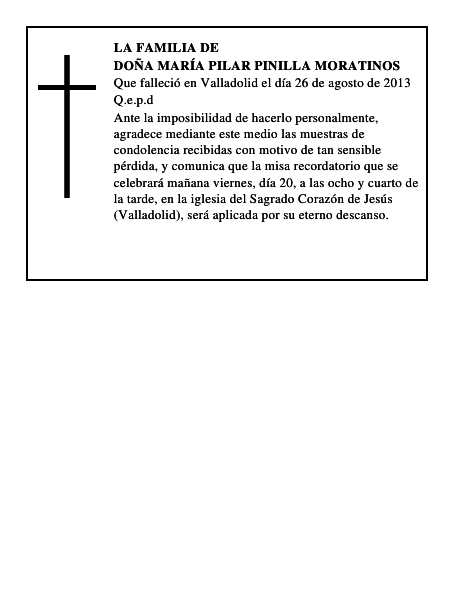 LA FAMILIA DE
DOÑA MARÍA PILAR PINILLA MORATINOS
Que falleció en Valladolid el día 26 de agosto de 2013
Q.e.p.d
Ante la imposibilidad de hacerlo personalmente, agradece mediante este medio las muestras de condolencia recibidas con motivo de tan sensible pérdida, y comunica que la misa recordatorio que se celebrará mañana viernes, día 20, a las ocho y cuarto de la tarde, en la iglesia del Sagrado Corazón de Jesús (Valladolid), será aplicada por su eterno descanso.